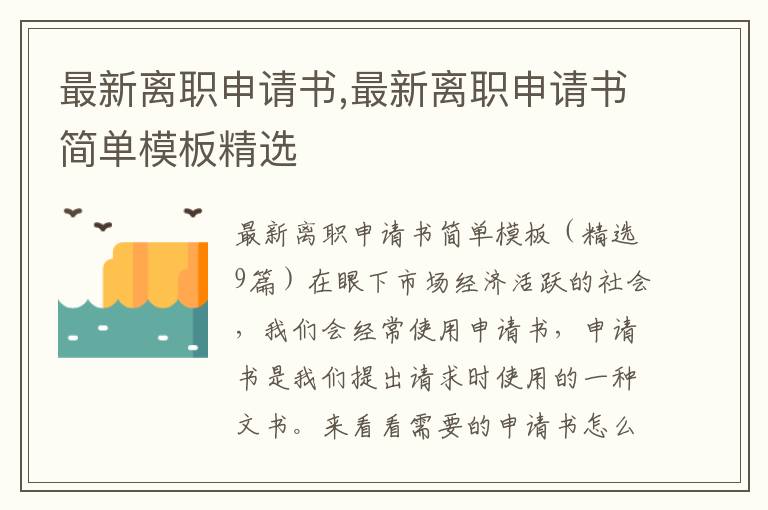 最新离职申请书,最新离职申请书简单模板精选

最新离职申请书简单模板（精选9篇）在眼下市场经济活跃的社会，我们会经常使用申请书，申请书是我们提出请求时使用的一种文书。来看看需要的申请书怎么